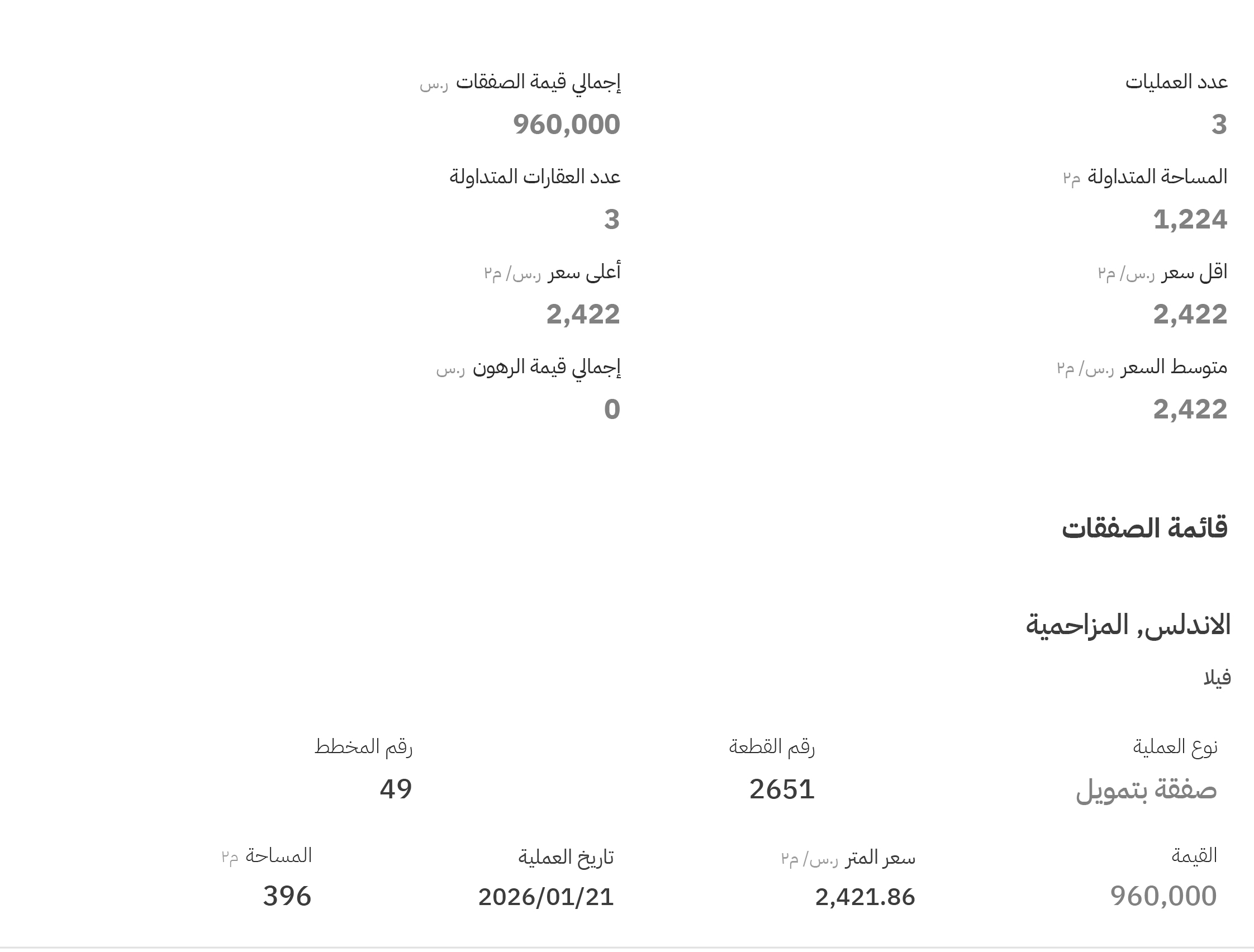 عدد العمليات
3

إجمالي قيمة الصفقات ر.س
960,000

المساحة المتداولة م٢
1,224

عدد العقارات المتداولة
3

اقل سعر ر.س/ م٢
2,422

أعلى سعر ر.س/ م٢
2,422

متوسط السعر ر.س/ م٢
2,422

إجمالي قيمة الرهون ر.س
0

قائمة الصفقات

الاندلس, المزاحمية

فيلا

نوع العملية
صفقة بتمويل

رقم القطعة
2651

رقم المخطط
49

القيمة
960,000

سعر المتر ر.س/ م٢
2,421.86

تاريخ العملية
2026/01/21

المساحة م٢
396